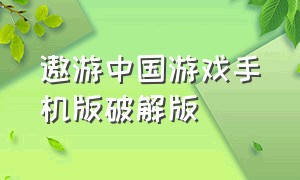 遨游中国游戏手机版破解版